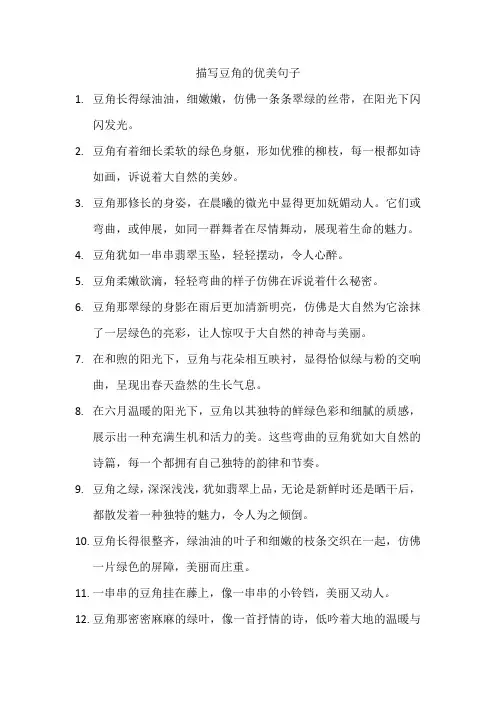 描写豆角的优美句子

1. 豆角长得绿油油，细嫩嫩，仿佛一条条翠绿的丝带，在阳光下闪闪发光。

2. 豆角有着细长柔软的绿色身躯，形如优雅的柳枝，每一根都如诗如画，诉说着大自然的美妙。

3. 豆角那修长的身姿，在晨曦的微光中显得更加妩媚动人。它们或弯曲，或伸展，如同一群舞者在尽情舞动，展现着生命的魅力。

4. 豆角犹如一串串翡翠玉坠，轻轻摆动，令人心醉。

5. 豆角柔嫩欲滴，轻轻弯曲的样子仿佛在诉说着什么秘密。

6. 豆角那翠绿的身影在雨后更加清新明亮，仿佛是大自然为它涂抹了一层绿色的亮彩，让人惊叹于大自然的神奇与美丽。

7. 在和煦的阳光下，豆角与花朵相互映衬，显得恰似绿与粉的交响曲，呈现出春天盎然的生长气息。

8. 在六月温暖的阳光下，豆角以其独特的鲜绿色彩和细腻的质感，展示出一种充满生机和活力的美。这些弯曲的豆角犹如大自然的诗篇，每一个都拥有自己独特的韵律和节奏。

9. 豆角之绿，深深浅浅，犹如翡翠上品，无论是新鲜时还是晒干后，都散发着一种独特的魅力，令人为之倾倒。

10. 豆角长得很整齐，绿油油的叶子和细嫩的枝条交织在一起，仿佛一片绿色的屏障，美丽而庄重。

11. 一串串的豆角挂在藤上，像一串串的小铃铛，美丽又动人。

12. 豆角那密密麻麻的绿叶，像一首抒情的诗，低吟着大地的温暖与